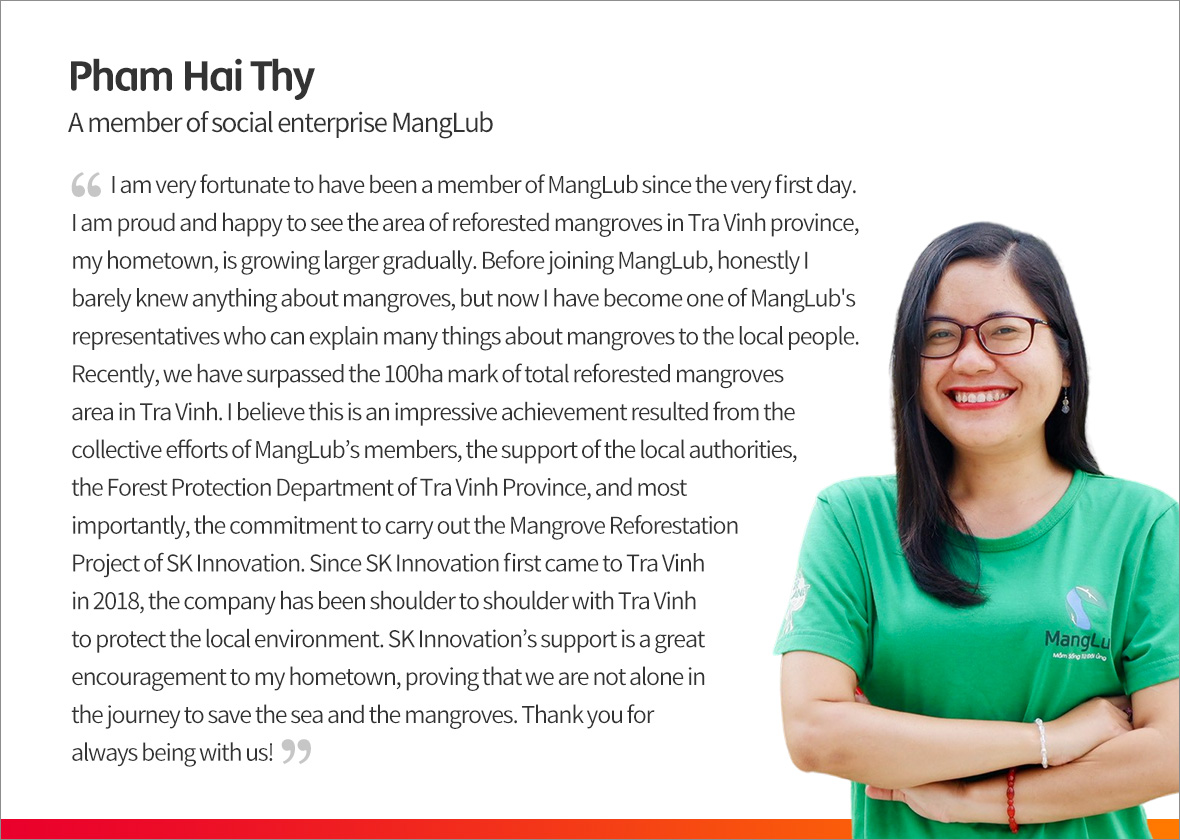 Pham Hai Thy

A member of social enterprise MangLub

" I am very fortunate to have been a member of MangLub since the very first day. I am proud and happy to see the area of reforested mangroves in Tra Vinh province, my hometown, is growing larger gradually. Before joining MangLub, honestly I barely knew anything about mangroves, but now I have become one of MangLub's representatives who can explain many things about mangroves to the local people. Recently, we have surpassed the 100ha mark of total reforested mangroves area in Tra Vinh. I believe this is an impressive achievement resulted from the collective efforts of MangLub's members, the support of the local authorities, the Forest Protection Department of Tra Vinh Province, and most importantly, the commitment to carry out the Mangrove Reforestation Project of SK Innovation. Since SK Innovation first came to Tra Vinh in 2018, the company has been shoulder to shoulder with Tra Vinh to protect the local environment. SK Innovation's support is a great encouragement to my hometown, proving that we are not alone in the journey to save the sea and the mangroves. Thank you for always being with us! "

MangLu